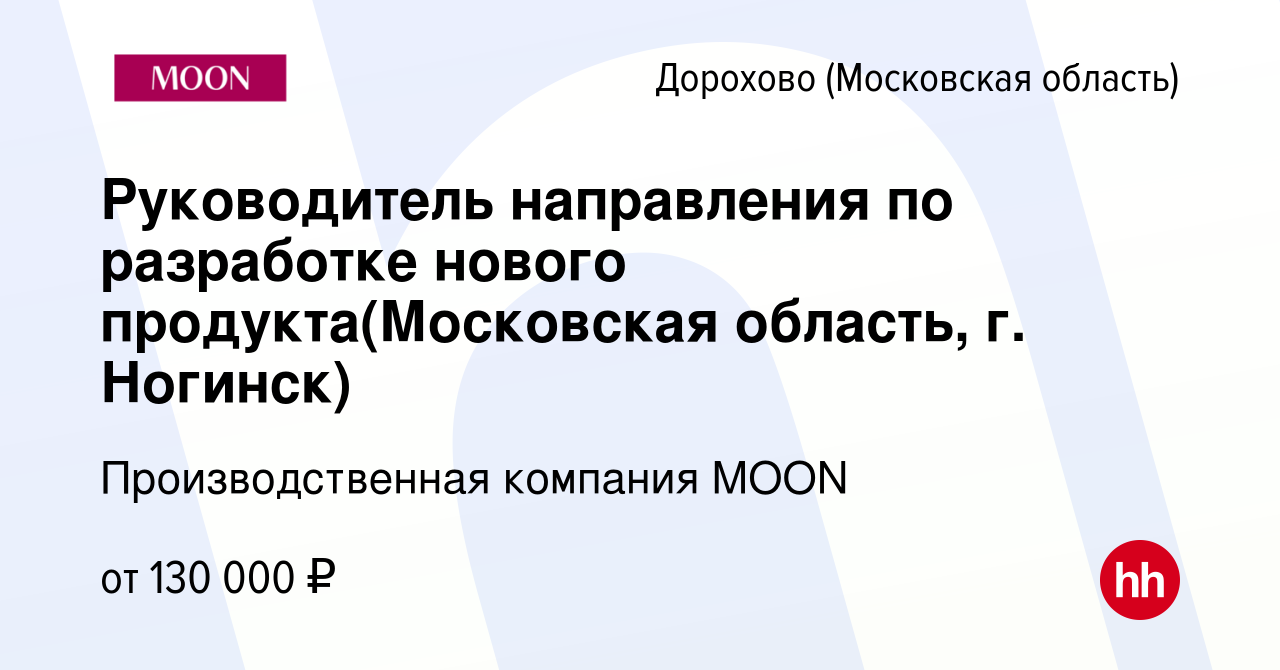 MOON

Дорохово (Московская область)

Руководитель направления по разработке нового продукта(Московская область, г. Ногинск)

Производственная компания MOON

от 130 000 ₽

hh